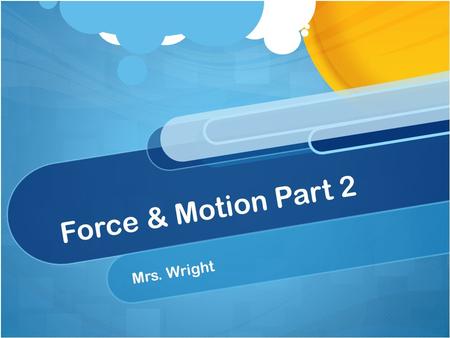 Force & Motion Part 2

Mrs. Wright